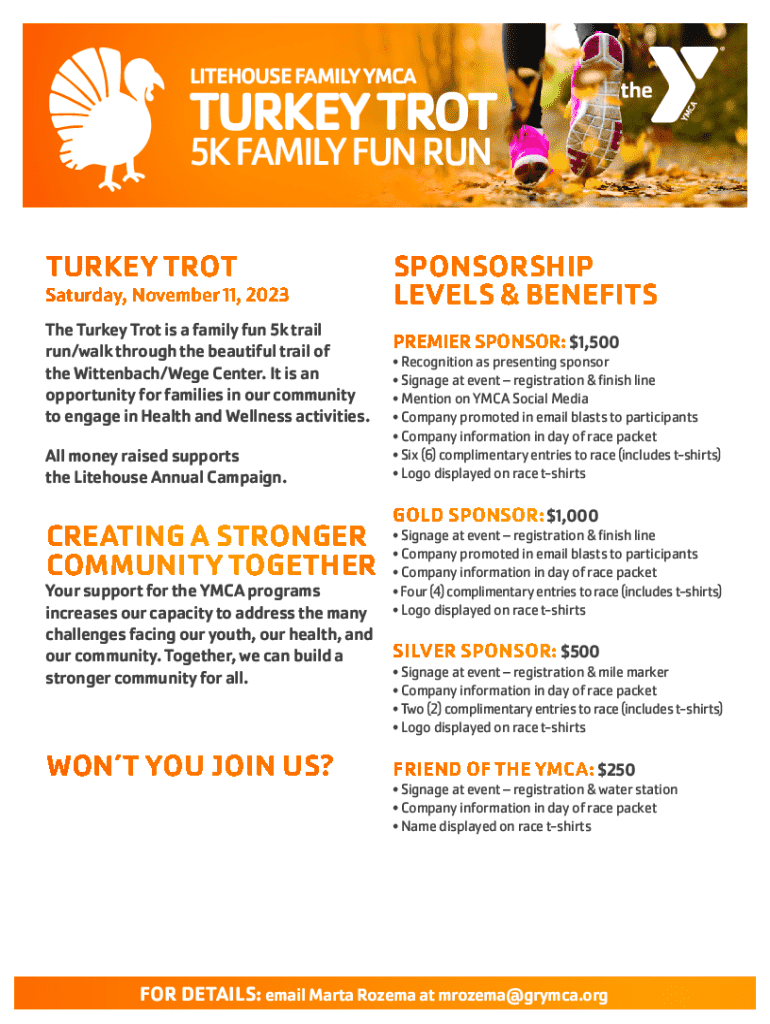 LITEHOUSE FAMILY YMCA
TURKEY TROT
5K FAMILY FUN RUN

the YMCA

TURKEY TROT
Saturday, November 11, 2023

The Turkey Trot is a family fun 5k trail run/walk through the beautiful trail of the Wittenbach/Wege Center. It is an opportunity for families in our community to engage in Health and Wellness activities.

All money raised supports the Litehouse Annual Campaign.

CREATING A STRONGER COMMUNITY TOGETHER
Your support for the YMCA programs increases our capacity to address the many challenges facing our youth, our health, and our community. Together, we can build a stronger community for all.

WON'T YOU JOIN US?

SPONSORSHIP LEVELS & BENEFITS

PREMIER SPONSOR: $1,500
• Recognition as presenting sponsor
• Signage at event – registration & finish line
• Mention on YMCA Social Media
• Company promoted in email blasts to participants
• Company information in day of race packet
• Six (6) complimentary entries to race (includes t-shirts)
• Logo displayed on race t-shirts

GOLD SPONSOR: $1,000
• Signage at event – registration & finish line
• Company promoted in email blasts to participants
• Company information in day of race packet
• Four (4) complimentary entries to race (includes t-shirts)
• Logo displayed on race t-shirts

SILVER SPONSOR: $500
• Signage at event – registration & mile marker
• Company information in day of race packet
• Two (2) complimentary entries to race (includes t-shirts)
• Logo displayed on race t-shirts

FRIEND OF THE YMCA: $250
• Signage at event – registration & water station
• Company information in day of race packet
• Name displayed on race t-shirts

FOR DETAILS: email Marta Rozema at mrozema@grymca.org